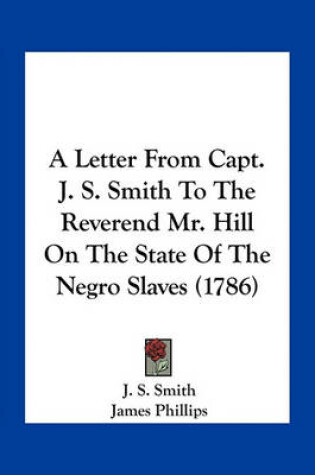 A Letter From Capt. J. S. Smith To The Reverend Mr. Hill On The State Of The Negro Slaves (1786)

J. S. Smith
James Phillips